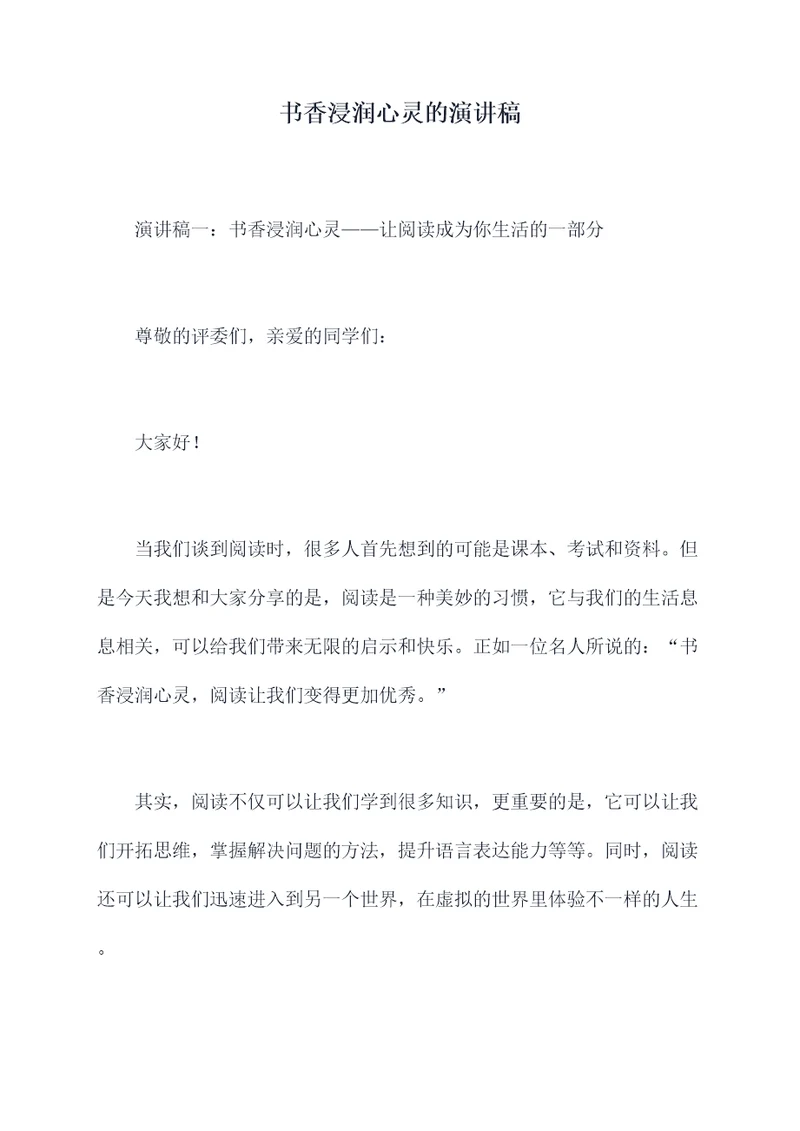 书香浸润心灵的演讲稿

演讲稿一：书香浸润心灵——让阅读成为你生活的一部分

尊敬的评委们，亲爱的同学们：

大家好！

当我们谈到阅读时，很多人首先想到的可能是课本、考试和资料。但是今天我想和大家分享的是，阅读是一种美妙的习惯，它与我们的生活息息相关，可以给我们带来无限的启示和快乐。正如一位名人所说的：“书香浸润心灵，阅读让我们变得更加优秀。”

其实，阅读不仅可以让我们学到很多知识，更重要的是，它可以让我们开拓思维，掌握解决问题的方法，提升语言表达能力等等。同时，阅读还可以让我们迅速进入到另一个世界，在虚拟的世界里体验不一样的人生。